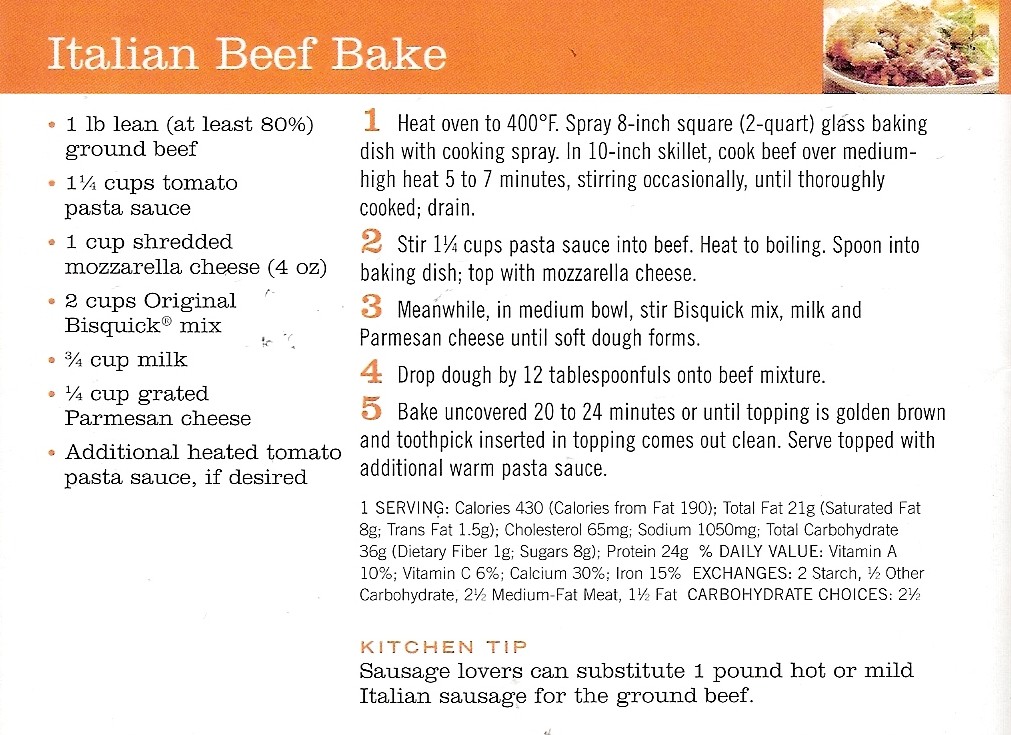 Italian Beef Bake

• 1 lb lean (at least 80%) ground beef
• 1¼ cups tomato pasta sauce
• 1 cup shredded mozzarella cheese (4 oz)
• 2 cups Original Bisquick® mix
• ¾ cup milk
• ¼ cup grated Parmesan cheese
• Additional heated tomato pasta sauce, if desired

1 Heat oven to 400°F. Spray 8-inch square (2-quart) glass baking dish with cooking spray. In 10-inch skillet, cook beef over medium-high heat 5 to 7 minutes, stirring occasionally, until thoroughly cooked; drain.

2 Stir 1¼ cups pasta sauce into beef. Heat to boiling. Spoon into baking dish; top with mozzarella cheese.

3 Meanwhile, in medium bowl, stir Bisquick mix, milk and Parmesan cheese until soft dough forms.

4 Drop dough by 12 tablespoonfuls onto beef mixture.

5 Bake uncovered 20 to 24 minutes or until topping is golden brown and toothpick inserted in topping comes out clean. Serve topped with additional warm pasta sauce.

1 SERVING: Calories 430 (Calories from Fat 190); Total Fat 21g (Saturated Fat 8g; Trans Fat 1.5g); Cholesterol 65mg; Sodium 1050mg; Total Carbohydrate 36g (Dietary Fiber 1g; Sugars 8g); Protein 24g % DAILY VALUE: Vitamin A 10%; Vitamin C 6%; Calcium 30%; Iron 15% EXCHANGES: 2 Starch, ½ Other Carbohydrate, 2½ Medium-Fat Meat, 1½ Fat CARBOHYDRATE CHOICES: 2½

KITCHEN TIP
Sausage lovers can substitute 1 pound hot or mild Italian sausage for the ground beef.